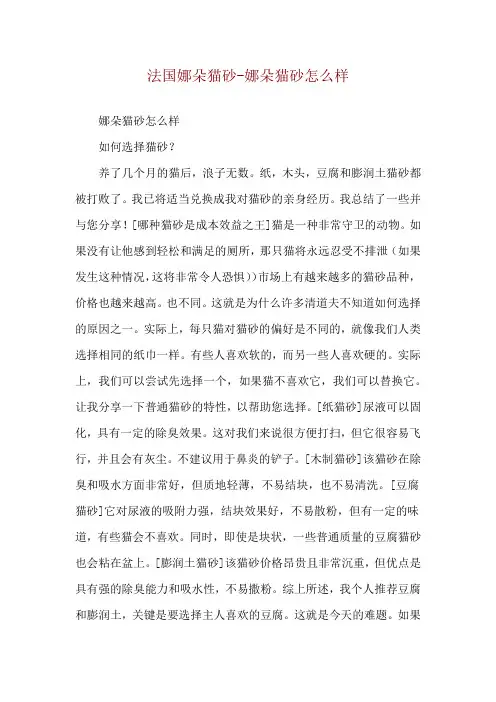 法国娜朵猫砂-娜朵猫砂怎么样

娜朵猫砂怎么样

如何选择猫砂？

养了几个月的猫后，浪子无数。纸，木头，豆腐和膨润土猫砂都被打败了。我已将适当兑换成我对猫砂的亲身经历。我总结了一些并与您分享！[哪种猫砂是成本效益之王]猫是一种非常守卫的动物。如果没有让他感到轻松和满足的厕所，那只猫将永远忍受不排泄（如果发生这种情况，这将非常令人恐惧））市场上有越来越多的猫砂品种，价格也越来越高。也不同。这就是为什么许多清道夫不知道如何选择的原因之一。实际上，每只猫对猫砂的偏好是不同的，就像我们人类选择相同的纸巾一样。有些人喜欢软的，而另一些人喜欢硬的。实际上，我们可以尝试先选择一个，如果猫不喜欢它，我们可以替换它。让我分享一下普通猫砂的特性，以帮助您选择。[纸猫砂]尿液可以固化，具有一定的除臭效果。这对我们来说很方便打扫，但它很容易飞行，并且会有灰尘。不建议用于鼻炎的铲子。[木制猫砂]该猫砂在除臭和吸水方面非常好，但质地轻薄，不易结块，也不易清洗。[豆腐猫砂]它对尿液的吸附力强，结块效果好，不易散粉，但有一定的味道，有些猫会不喜欢。同时，即使是块状，一些普通质量的豆腐猫砂也会粘在盆上。[膨润土猫砂]该猫砂价格昂贵且非常沉重，但优点是具有强的除臭能力和吸水性，不易撒粉。综上所述，我个人推荐豆腐和膨润土，关键是要选择主人喜欢的豆腐。这就是今天的难题。如果